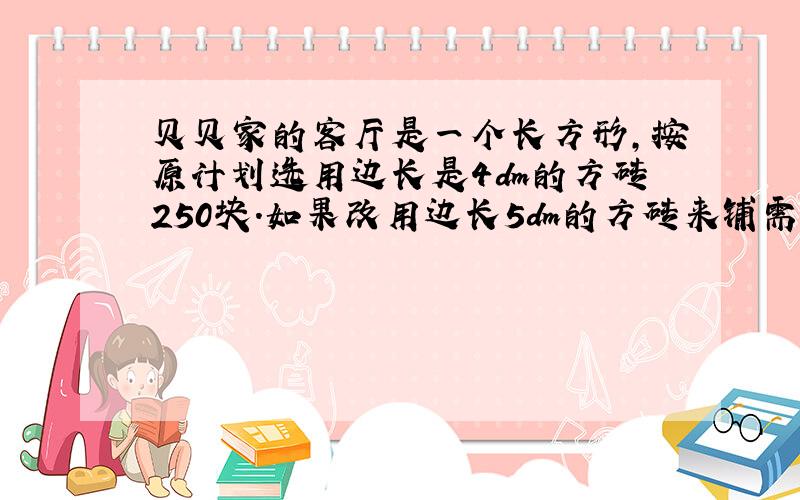 贝贝家的客厅是一个长方形，按原计划选用边长是4dm的方砖250块.如果改用边长5dm的方砖来铺需